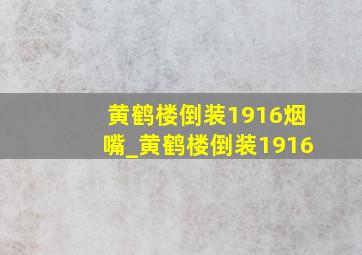 黄鹤楼倒装1916烟嘴_黄鹤楼倒装1916